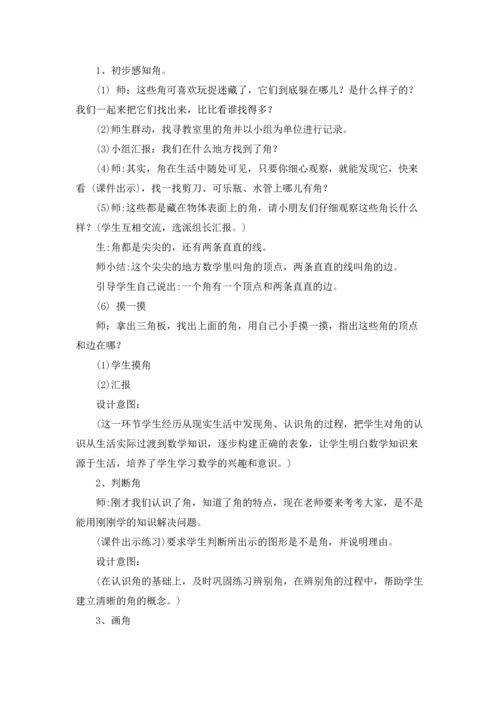 1、初步感知角。

（1） 师：这些角可喜欢玩捉迷藏了，它们到底躲在哪儿？是什么样子的？我们一起来把它们找出来，比比看谁找得多？

(2)师生群动，找寻教室里的角并以小组为单位进行记录。

(3)小组汇报：我们在什么地方找到了角？

(4)师:其实，角在生活中随处可见，只要你细心观察，就能发现它，快来看（课件出示），找一找剪刀、可乐瓶、水管上哪儿有角？

(5)师:这些都是藏在物体表面上的角，请小朋友们仔细观察这些角长什么样？(学生互相交流，选派组长汇报。)

生:角都是尖尖的，还有两条直直的线。

师小结:这个尖尖的地方数学里叫角的顶点，两条直直的线叫角的边。

引导学生自己说出:一个角有一个顶点和两条直直的边。

(6) 摸一摸

师：拿出三角板，找出上面的角，用自己小手摸一摸，指出这些角的顶点和边在哪？

(1)学生摸角

(2)汇报

设计意图：

（这一环节学生经历从现实生活中发现角、认识角的过程，把学生对角的认识从生活实际过渡到数学知识，逐步构建正确的表象，让学生明白数学知识来源于生活，培养了学生学习数学的兴趣和意识。）

2、判断角

师:刚才我们认识了角，知道了角的特点，现在老师要来考考大家，是不是能用刚刚学的知识解决问题。

(课件出示练习)要求学生判断所出示的图形是不是角，并说明理由。

设计意图：

（在认识角的基础上，及时巩固练习辨别角，在辨别角的过程中，帮助学生建立清晰的角的概念。）

3、画角